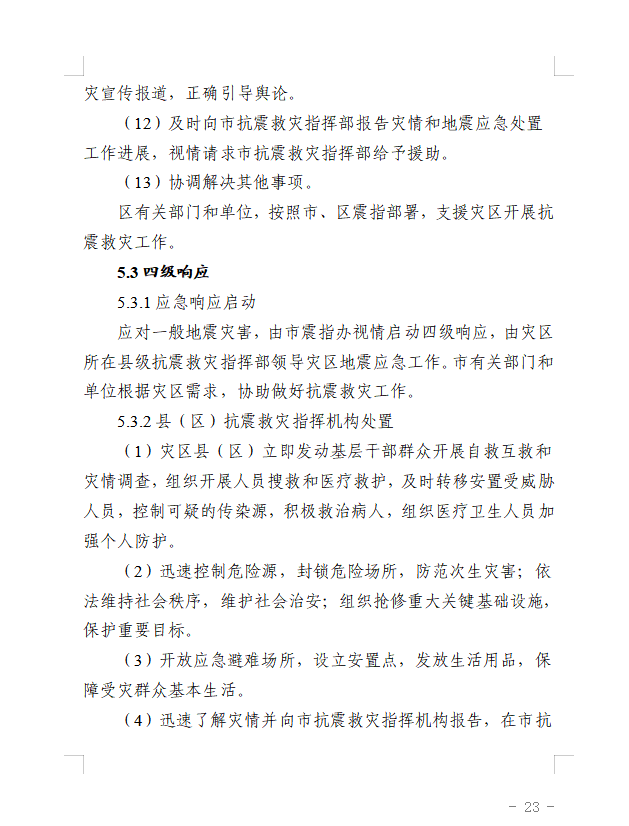 灾宣传报道，正确引导舆论。

（12）及时向市抗震救灾指挥部报告灾情和地震应急处置工作进展，视情请求市抗震救灾指挥部给予援助。

（13）协调解决其他事项。

区有关部门和单位，按照市、区震指部署，支援灾区开展抗震救灾工作。

5.3 四级响应

5.3.1 应急响应启动

应对一般地震灾害，由市震指办视情启动四级响应，由灾区所在县级抗震救灾指挥部领导灾区地震应急工作。市有关部门和单位根据灾区需求，协助做好抗震救灾工作。

5.3.2 县（区）抗震救灾指挥机构处置

（1）灾区县（区）立即发动基层干部群众开展自救互救和灾情调查，组织开展人员搜救和医疗救护，及时转移安置受威胁人员，控制可疑的传染源，积极救治病人，组织医疗卫生人员加强个人防护。

（2）迅速控制危险源，封锁危险场所，防范次生灾害；依法维持社会秩序，维护社会治安；组织抢修重大关键基础设施，保护重要目标。

（3）开放应急避难场所，设立安置点，发放生活用品，保障受灾群众基本生活。

（4）迅速了解灾情并向市抗震救灾指挥机构报告，在市抗

－ 23 －